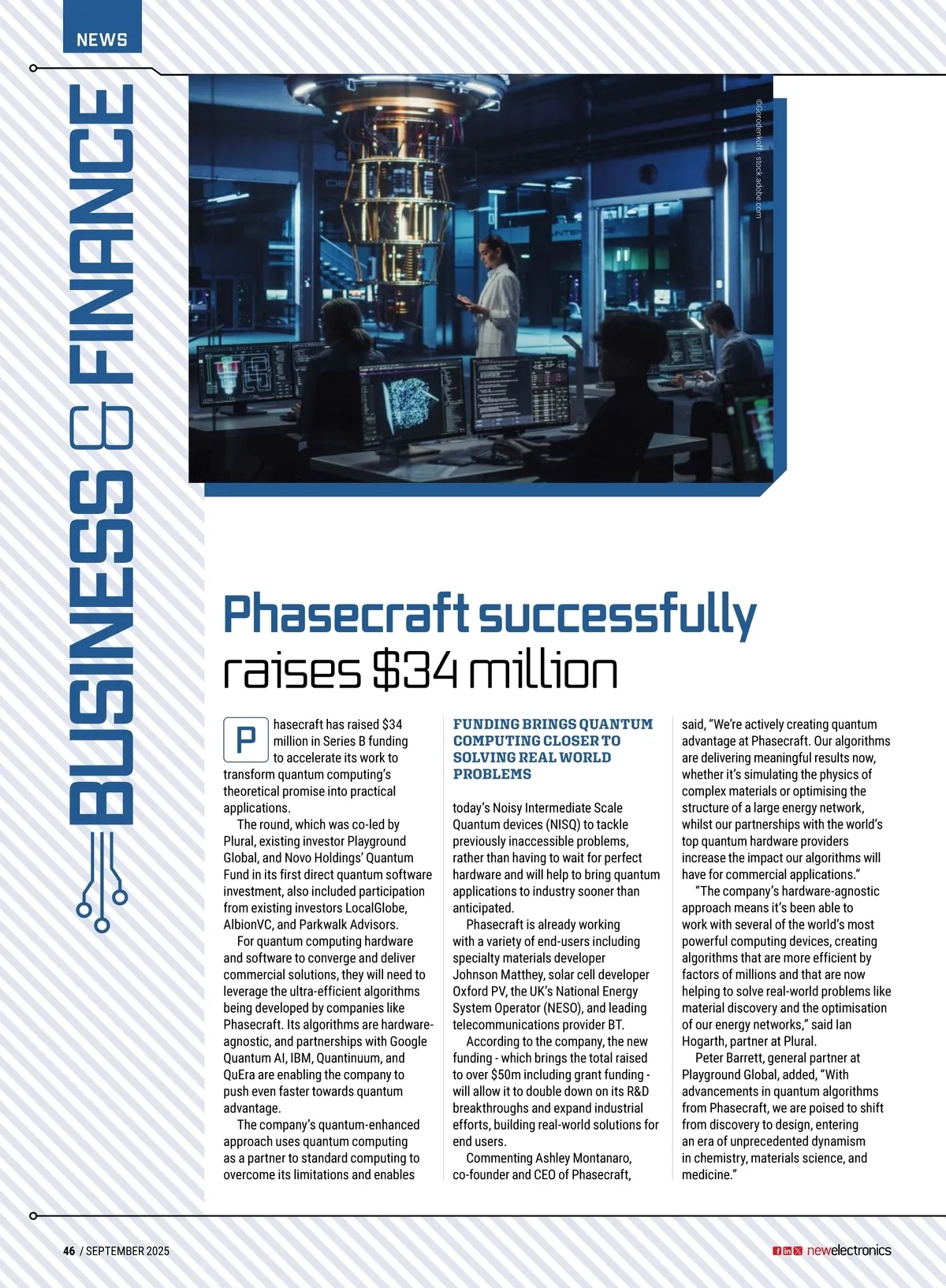 NEWS

BUSINESS & FINANCE

©Gorodenkoff - stock.adobe.com

Phasecraft successfully raises $34 million

Phasecraft has raised $34 million in Series B funding to accelerate its work to transform quantum computing's theoretical promise into practical applications.

The round, which was co-led by Plural, existing investor Playground Global, and Novo Holdings' Quantum Fund in its first direct quantum software investment, also included participation from existing investors LocalGlobe, AlbionVC, and Parkwalk Advisors.

For quantum computing hardware and software to converge and deliver commercial solutions, they will need to leverage the ultra-efficient algorithms being developed by companies like Phasecraft. Its algorithms are hardware-agnostic, and partnerships with Google Quantum AI, IBM, Quantinuum, and QuEra are enabling the company to push even faster towards quantum advantage.

The company's quantum-enhanced approach uses quantum computing as a partner to standard computing to overcome its limitations and enables

FUNDING BRINGS QUANTUM COMPUTING CLOSER TO SOLVING REAL WORLD PROBLEMS

today's Noisy Intermediate Scale Quantum devices (NISQ) to tackle previously inaccessible problems, rather than having to wait for perfect hardware and will help to bring quantum applications to industry sooner than anticipated.

Phasecraft is already working with a variety of end-users including specialty materials developer Johnson Matthey, solar cell developer Oxford PV, the UK's National Energy System Operator (NESO), and leading telecommunications provider BT.

According to the company, the new funding - which brings the total raised to over $50m including grant funding - will allow it to double down on its R&D breakthroughs and expand industrial efforts, building real-world solutions for end users.

Commenting Ashley Montanaro, co-founder and CEO of Phasecraft, said, "We're actively creating quantum advantage at Phasecraft. Our algorithms are delivering meaningful results now, whether it's simulating the physics of complex materials or optimising the structure of a large energy network, whilst our partnerships with the world's top quantum hardware providers increase the impact our algorithms will have for commercial applications."

"The company's hardware-agnostic approach means it's been able to work with several of the world's most powerful computing devices, creating algorithms that are more efficient by factors of millions and that are now helping to solve real-world problems like material discovery and the optimisation of our energy networks," said Ian Hogarth, partner at Plural.

Peter Barrett, general partner at Playground Global, added, "With advancements in quantum algorithms from Phasecraft, we are poised to shift from discovery to design, entering an era of unprecedented dynamism in chemistry, materials science, and medicine."

46 / SEPTEMBER 2025

newelectronics